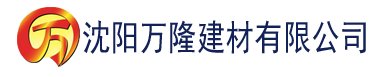 万 沈阳万隆建材有限公司